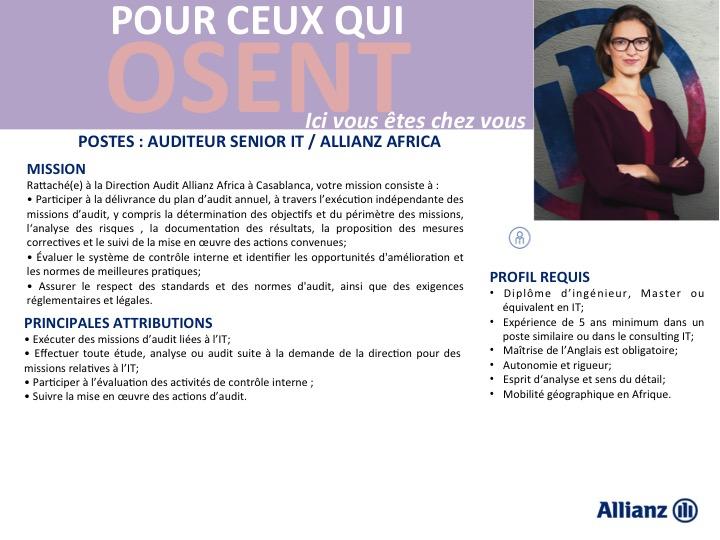 POUR CEUX QUI
OSENT
Ici vous êtes chez vous

POSTES : AUDITEUR SENIOR IT / ALLIANZ AFRICA

MISSION
Rattaché(e) à la Direction Audit Allianz Africa à Casablanca, votre mission consiste à :
• Participer à la délivrance du plan d'audit annuel, à travers l'exécution indépendante des missions d'audit, y compris la détermination des objectifs et du périmètre des missions, l'analyse des risques , la documentation des résultats, la proposition des mesures correctives et le suivi de la mise en œuvre des actions convenues;
• Évaluer le système de contrôle interne et identifier les opportunités d'amélioration et les normes de meilleures pratiques;
• Assurer le respect des standards et des normes d'audit, ainsi que des exigences réglementaires et légales.

PRINCIPALES ATTRIBUTIONS
• Exécuter des missions d'audit liées à l'IT;
• Effectuer toute étude, analyse ou audit suite à la demande de la direction pour des missions relatives à l'IT;
• Participer à l'évaluation des activités de contrôle interne ;
• Suivre la mise en œuvre des actions d'audit.

PROFIL REQUIS
• Diplôme d'ingénieur, Master ou équivalent en IT;
• Expérience de 5 ans minimum dans un poste similaire ou dans le consulting IT;
• Maîtrise de l'Anglais est obligatoire;
• Autonomie et rigueur;
• Esprit d'analyse et sens du détail;
• Mobilité géographique en Afrique.

Allianz